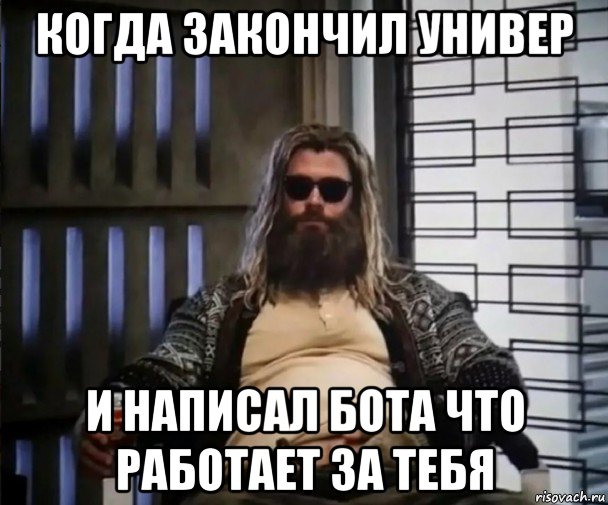 КОГДА ЗАКОНЧИЛ УНИВЕР

И НАПИСАЛ БОТА ЧТО РАБОТАЕТ ЗА ТЕБЯ

risovach.ru